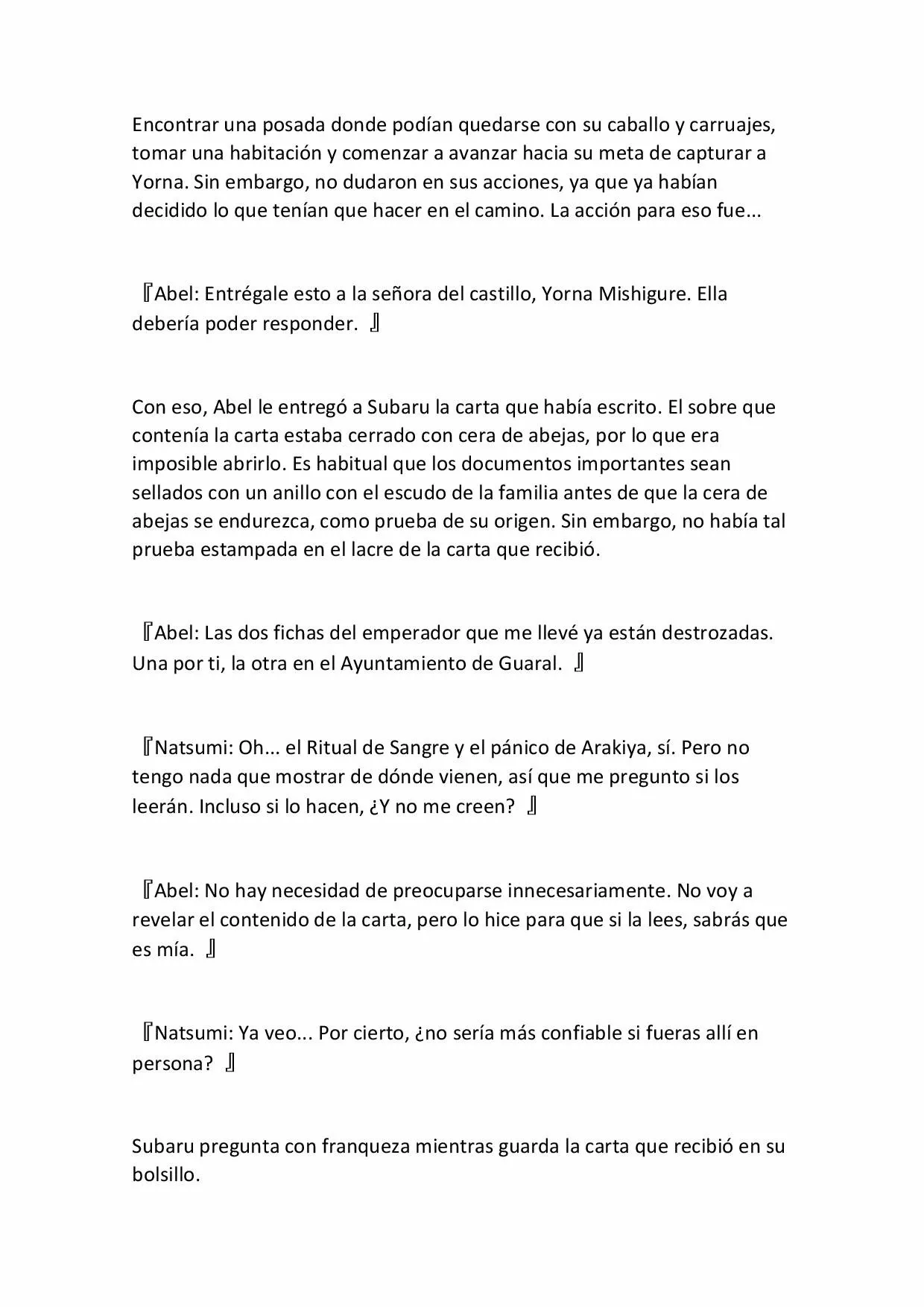 Encontrar una posada donde podían quedarse con su caballo y carruajes, tomar una habitación y comenzar a avanzar hacia su meta de capturar a Yorna. Sin embargo, no dudaron en sus acciones, ya que ya habían decidido lo que tenían que hacer en el camino. La acción para eso fue...

『Abel: Entrégale esto a la señora del castillo, Yorna Mishigure. Ella debería poder responder. 』

Con eso, Abel le entregó a Subaru la carta que había escrito. El sobre que contenía la carta estaba cerrado con cera de abejas, por lo que era imposible abrirlo. Es habitual que los documentos importantes sean sellados con un anillo con el escudo de la familia antes de que la cera de abejas se endurezca, como prueba de su origen. Sin embargo, no había tal prueba estampada en el lacre de la carta que recibió.

『Abel: Las dos fichas del emperador que me llevé ya están destrozadas. Una por ti, la otra en el Ayuntamiento de Guaral. 』

『Natsumi: Oh... el Ritual de Sangre y el pánico de Arakiya, sí. Pero no tengo nada que mostrar de dónde vienen, así que me pregunto si los leerán. Incluso si lo hacen, ¿Y no me creen? 』

『Abel: No hay necesidad de preocuparse innecesariamente. No voy a revelar el contenido de la carta, pero lo hice para que si la lees, sabrás que es mía. 』

『Natsumi: Ya veo... Por cierto, ¿no sería más confiable si fueras allí en persona? 』

Subaru pregunta con franqueza mientras guarda la carta que recibió en su bolsillo.